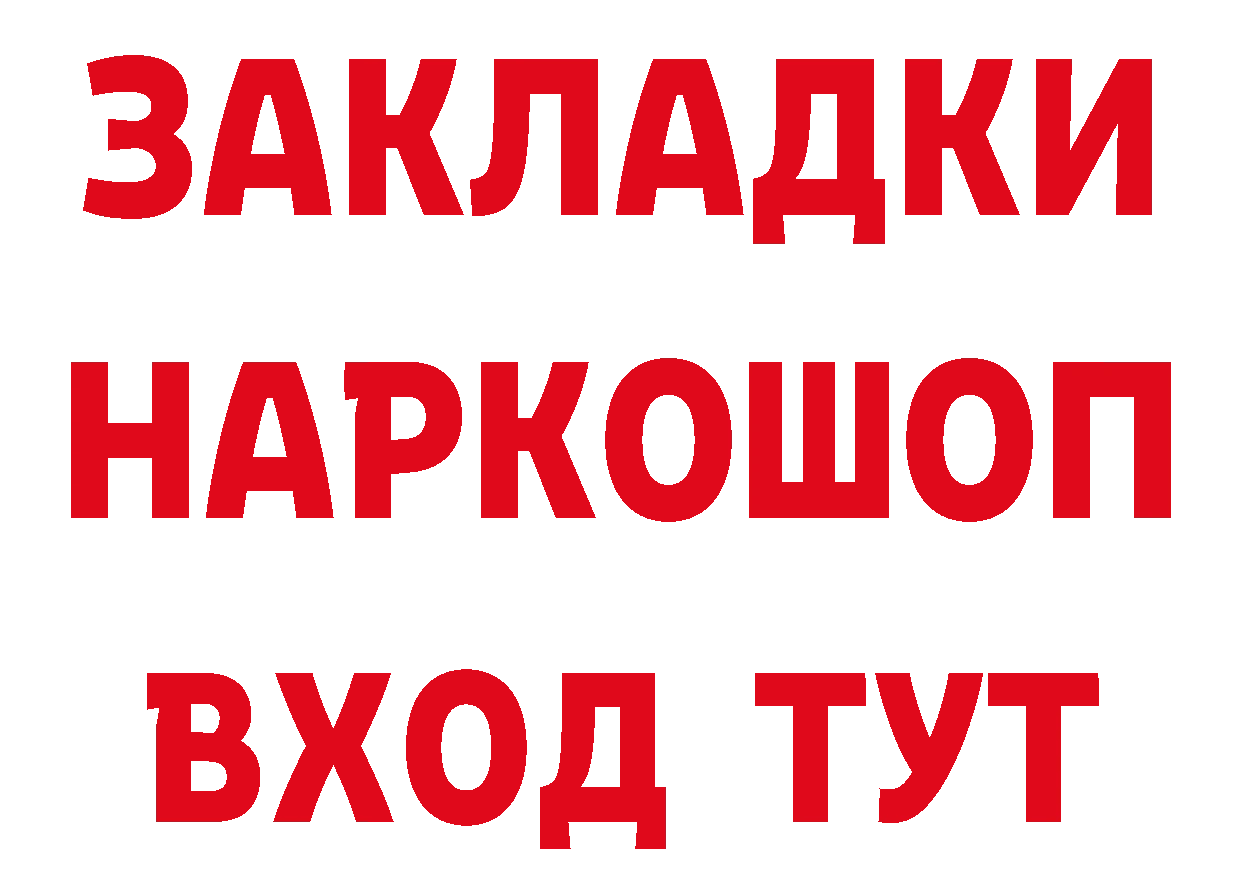 ЗАКЛАДКИ
НАРКОШОП
ВХОД ТУТ